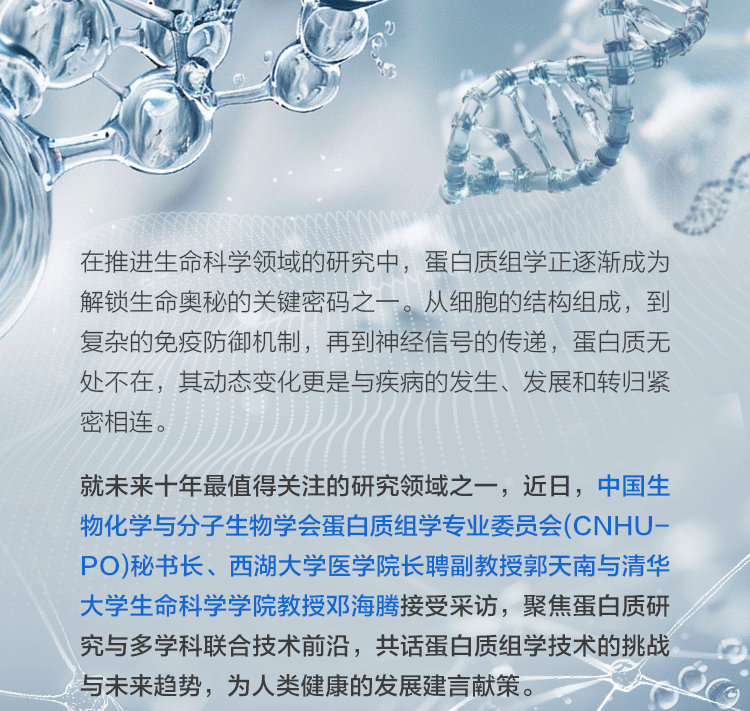 在推进生命科学领域的研究中，蛋白质组学正逐渐成为解锁生命奥秘的关键密码之一。从细胞的结构组成，到复杂的免疫防御机制，再到神经信号的传递，蛋白质无处不在，其动态变化更是与疾病的发生、发展和转归紧密相连。

就未来十年最值得关注的研究领域之一，近日，中国生物化学与分子生物学会蛋白质组学专业委员会(CNHUPO)秘书长、西湖大学医学院长聘副教授郭天南与清华大学生命科学学院教授邓海腾接受采访，聚焦蛋白质研究与多学科联合技术前沿，共话蛋白质组学技术的挑战与未来趋势，为人类健康的发展建言献策。